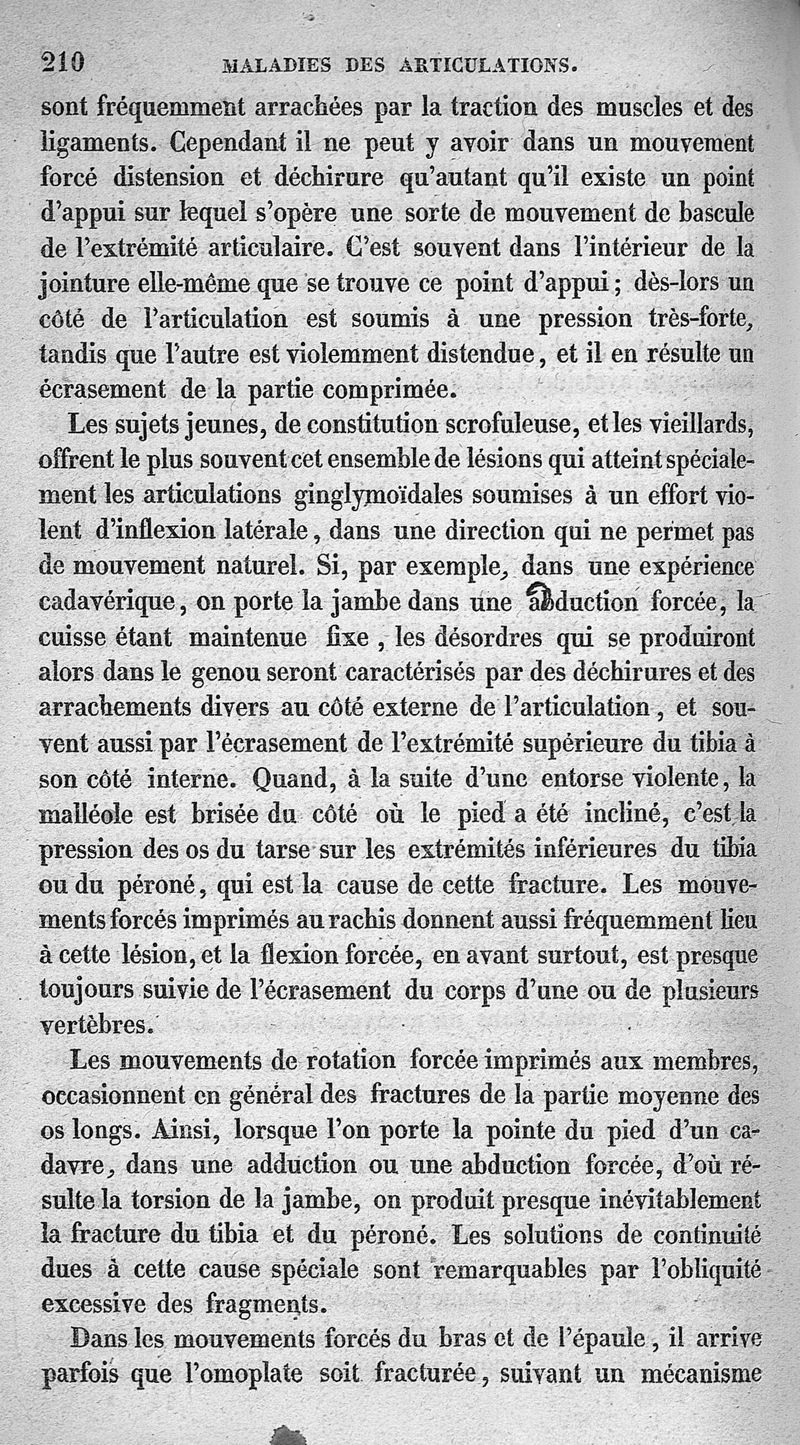 210 MALADIES DES ARTICULATIONS.

sont fréquemment arrachées par la traction des muscles et des ligaments. Cependant il ne peut y avoir dans un mouvement forcé distension et déchirure qu'autant qu'il existe un point d'appui sur lequel s'opère une sorte de mouvement de bascule de l'extrémité articulaire. C'est souvent dans l'intérieur de la jointure elle-même que se trouve ce point d'appui; dès-lors un côté de l'articulation est soumis à une pression très-forte, tandis que l'autre est violemment distendue, et il en résulte un écrasement de la partie comprimée.

Les sujets jeunes, de constitution scrofuleuse, et les vieillards, offrent le plus souvent cet ensemble de lésions qui atteint spécialement les articulations ginglymoïdales soumises à un effort violent d'inflexion latérale, dans une direction qui ne permet pas de mouvement naturel. Si, par exemple, dans une expérience cadavérique, on porte la jambe dans une abduction forcée, la cuisse étant maintenue fixe, les désordres qui se produiront alors dans le genou seront caractérisés par des déchirures et des arrachements divers au côté externe de l'articulation, et souvent aussi par l'écrasement de l'extrémité supérieure du tibia à son côté interne. Quand, à la suite d'une entorse violente, la malléole est brisée du côté où le pied a été incliné, c'est la pression des os du tarse sur les extrémités inférieures du tibia ou du péroné, qui est la cause de cette fracture. Les mouvements forcés imprimés au rachis donnent aussi fréquemment lieu à cette lésion, et la flexion forcée, en avant surtout, est presque toujours suivie de l'écrasement du corps d'une ou de plusieurs vertèbres.

Les mouvements de rotation forcée imprimés aux membres, occasionnent en général des fractures de la partie moyenne des os longs. Ainsi, lorsque l'on porte la pointe du pied d'un cadavre, dans une adduction ou une abduction forcée, d'où résulte la torsion de la jambe, on produit presque inévitablement la fracture du tibia et du péroné. Les solutions de continuité dues à cette cause spéciale sont remarquables par l'obliquité excessive des fragments.

Dans les mouvements forcés du bras et de l'épaule, il arrive parfois que l'omoplate soit fracturée, suivant un mécanisme